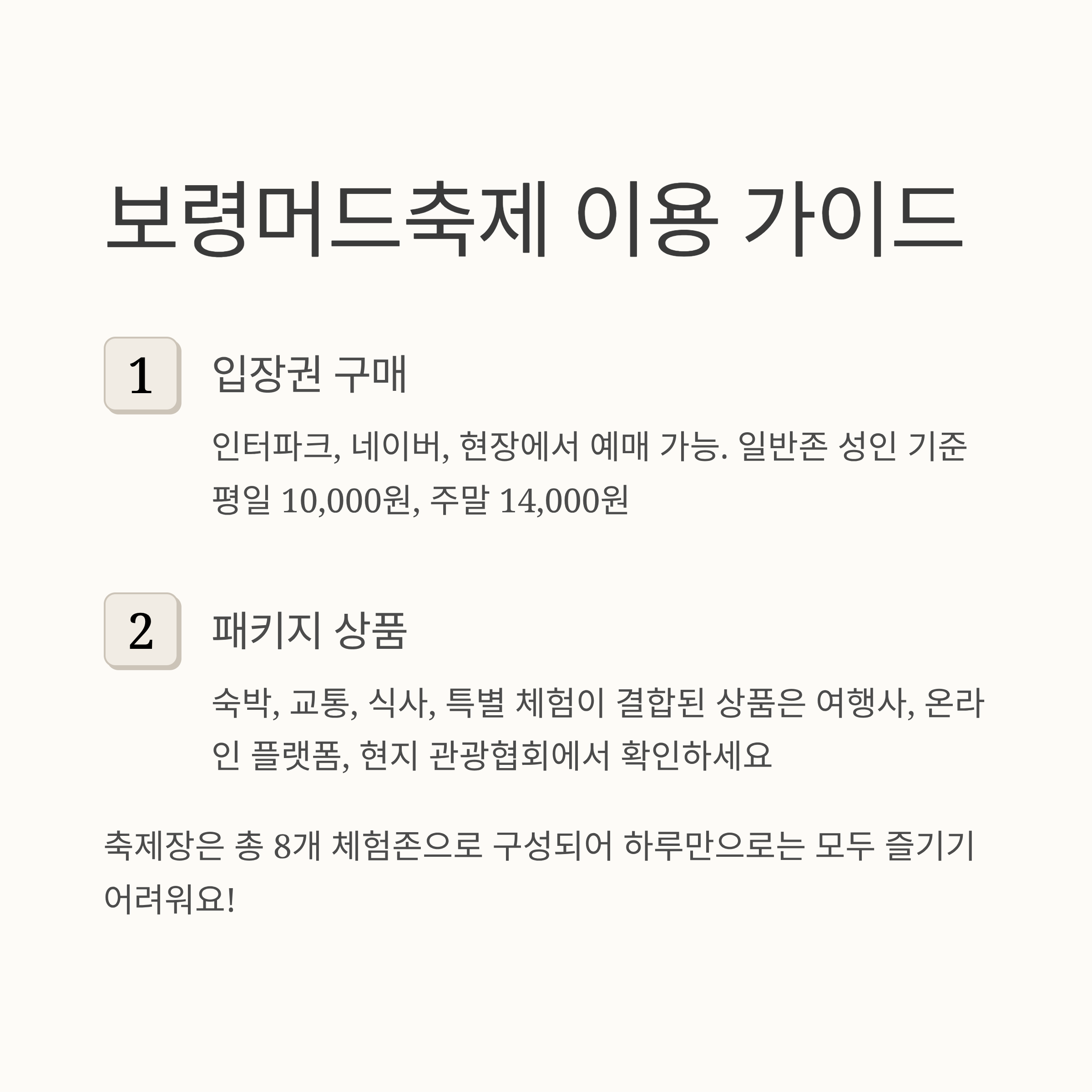 보령머드축제 이용 가이드

1

입장권 구매

인터파크, 네이버, 현장에서 예매 가능. 일반존 성인 기준 평일 10,000원, 주말 14,000원

2

패키지 상품

숙박, 교통, 식사, 특별 체험이 결합된 상품은 여행사, 온라인 플랫폼, 현지 관광협회에서 확인하세요

축제장은 총 8개 체험존으로 구성되어 하루만으로는 모두 즐기기 어려워요!